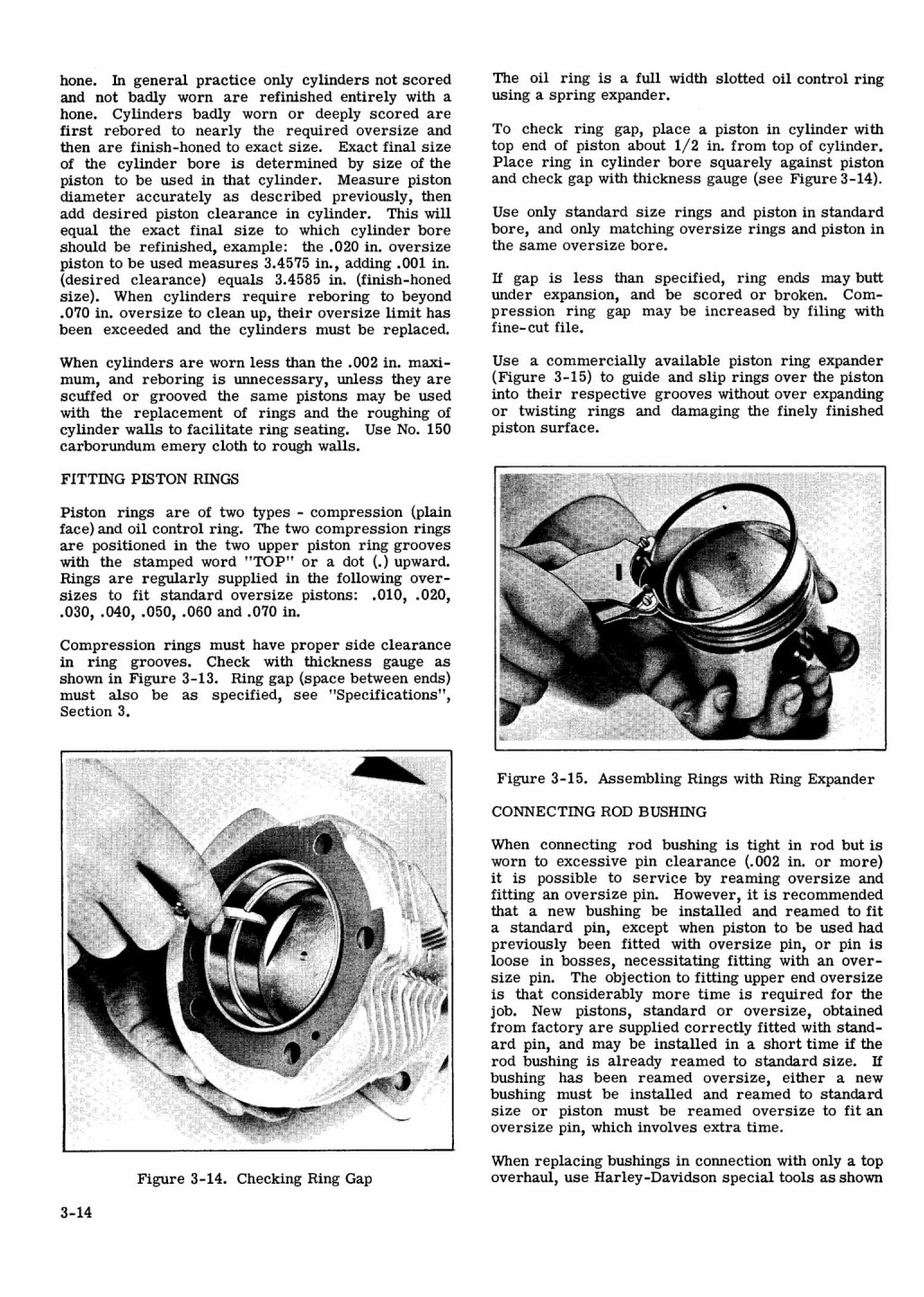 hone. In general practice only cylinders not scored and not badly worn are refinished entirely with a hone. Cylinders badly worn or deeply scored are first rebored to nearly the required oversize and then are finish-honed to exact size. Exact final size of the cylinder bore is determined by size of the piston to be used in that cylinder. Measure piston diameter accurately as described previously, then add desired piston clearance in cylinder. This will equal the exact final size to which cylinder bore should be refinished, example: the .020 in. oversize piston to be used measures 3.4575 in., adding .001 in. (desired clearance) equals 3.4585 in. (finish-honed size). When cylinders require reboring to beyond .070 in. oversize to clean up, their oversize limit has been exceeded and the cylinders must be replaced.

When cylinders are worn less than the .002 in. maximum, and reboring is unnecessary, unless they are scuffed or grooved the same pistons may be used with the replacement of rings and the roughing of cylinder walls to facilitate ring seating. Use No. 150 carborundum emery cloth to rough walls.

FITTING PISTON RINGS

Piston rings are of two types - compression (plain face) and oil control ring. The two compression rings are positioned in the two upper piston ring grooves with the stamped word "TOP" or a dot (.) upward. Rings are regularly supplied in the following oversizes to fit standard oversize pistons: .010, .020, .030, .040, .050, .060 and .070 in.

Compression rings must have proper side clearance in ring grooves. Check with thickness gauge as shown in Figure 3-13. Ring gap (space between ends) must also be as specified, see "Specifications", Section 3.

Figure 3-14. Checking Ring Gap

3-14

The oil ring is a full width slotted oil control ring using a spring expander.

To check ring gap, place a piston in cylinder with top end of piston about 1/2 in. from top of cylinder. Place ring in cylinder bore squarely against piston and check gap with thickness gauge (see Figure 3-14).

Use only standard size rings and piston in standard bore, and only matching oversize rings and piston in the same oversize bore.

If gap is less than specified, ring ends may butt under expansion, and be scored or broken. Compression ring gap may be increased by filing with fine-cut file.

Use a commercially available piston ring expander (Figure 3-15) to guide and slip rings over the piston into their respective grooves without over expanding or twisting rings and damaging the finely finished piston surface.

Figure 3-15. Assembling Rings with Ring Expander

CONNECTING ROD BUSHING

When connecting rod bushing is tight in rod but is worn to excessive pin clearance (.002 in. or more) it is possible to service by reaming oversize and fitting an oversize pin. However, it is recommended that a new bushing be installed and reamed to fit a standard pin, except when piston to be used had previously been fitted with oversize pin, or pin is loose in bosses, necessitating fitting with an oversize pin. The objection to fitting upper end oversize is that considerably more time is required for the job. New pistons, standard or oversize, obtained from factory are supplied correctly fitted with standard pin, and may be installed in a short time if the rod bushing is already reamed to standard size. If bushing has been reamed oversize, either a new bushing must be installed and reamed to standard size or piston must be reamed oversize to fit an oversize pin, which involves extra time.

When replacing bushings in connection with only a top overhaul, use Harley-Davidson special tools as shown